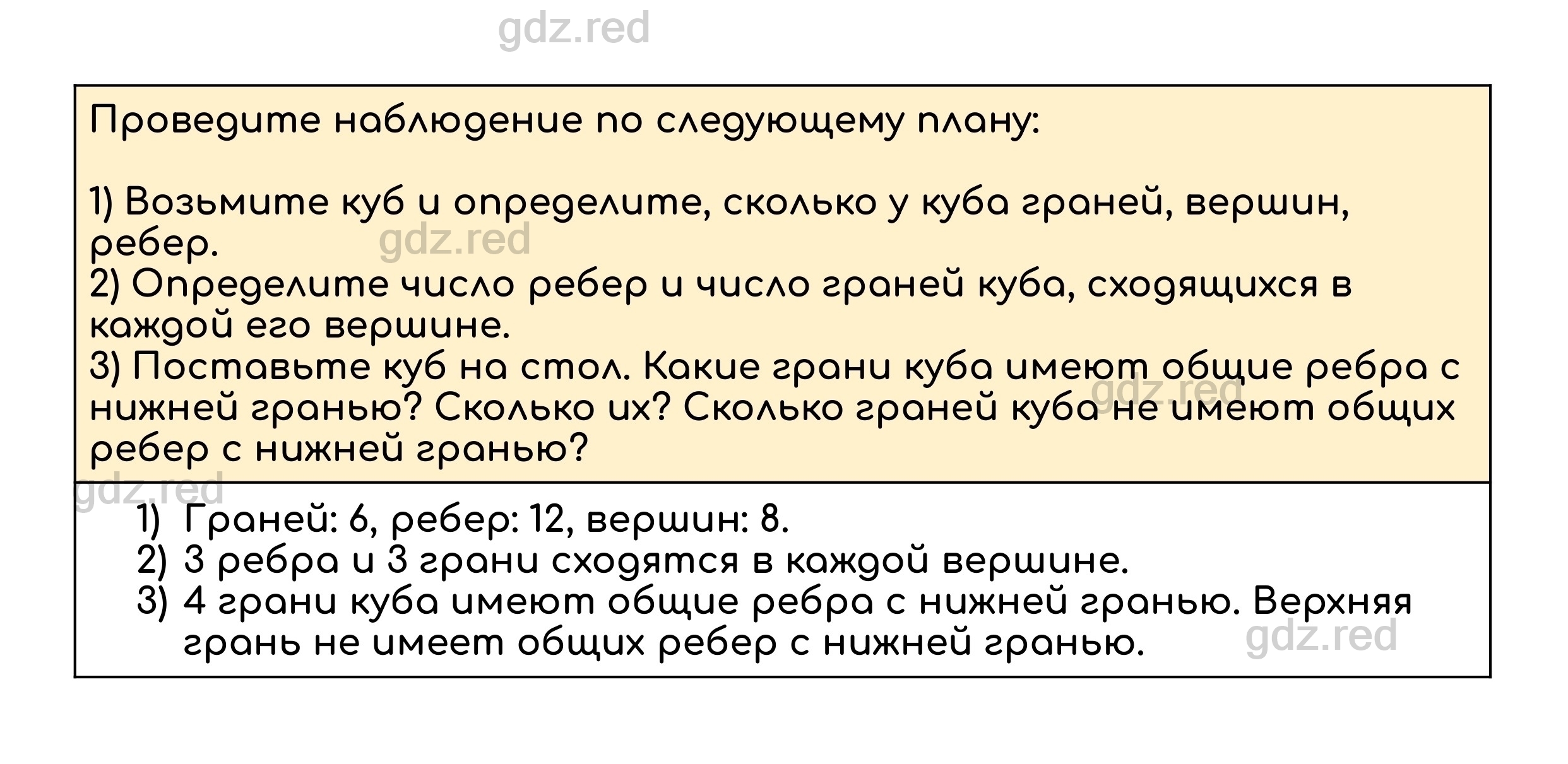 gdz.red

Проведите наблюдение по следующему плану:

1) Возьмите куб и определите, сколько у куба граней, вершин, ребер.
gdz.red
2) Определите число ребер и число граней куба, сходящихся в каждой его вершине.
3) Поставьте куб на стол. Какие грани куба имеют общие ребра с нижней гранью? Сколько их? Сколько граней куба не имеют общих ребер с нижней гранью?
gdz.red

gdz.red
1) Граней: 6, ребер: 12, вершин: 8.
2) 3 ребра и 3 грани сходятся в каждой вершине.
3) 4 грани куба имеют общие ребра с нижней гранью. Верхняя грань не имеет общих ребер с нижней гранью.
gdz.red